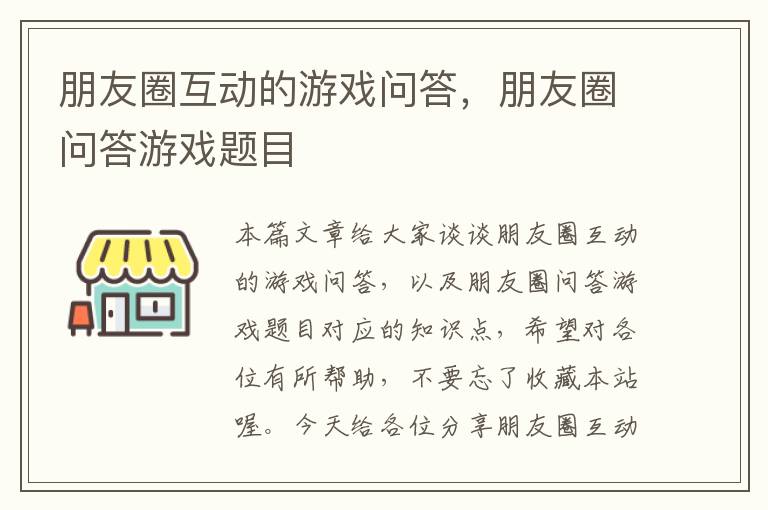 朋友圈互动的游戏问答，朋友圈问答游戏题目

本篇文章给大家谈谈朋友圈互动的游戏问答，以及朋友圈问答游戏题目对应的知识点，希望对各位有所帮助，不要忘了收藏本站喔。今天给各位分享朋友圈互动